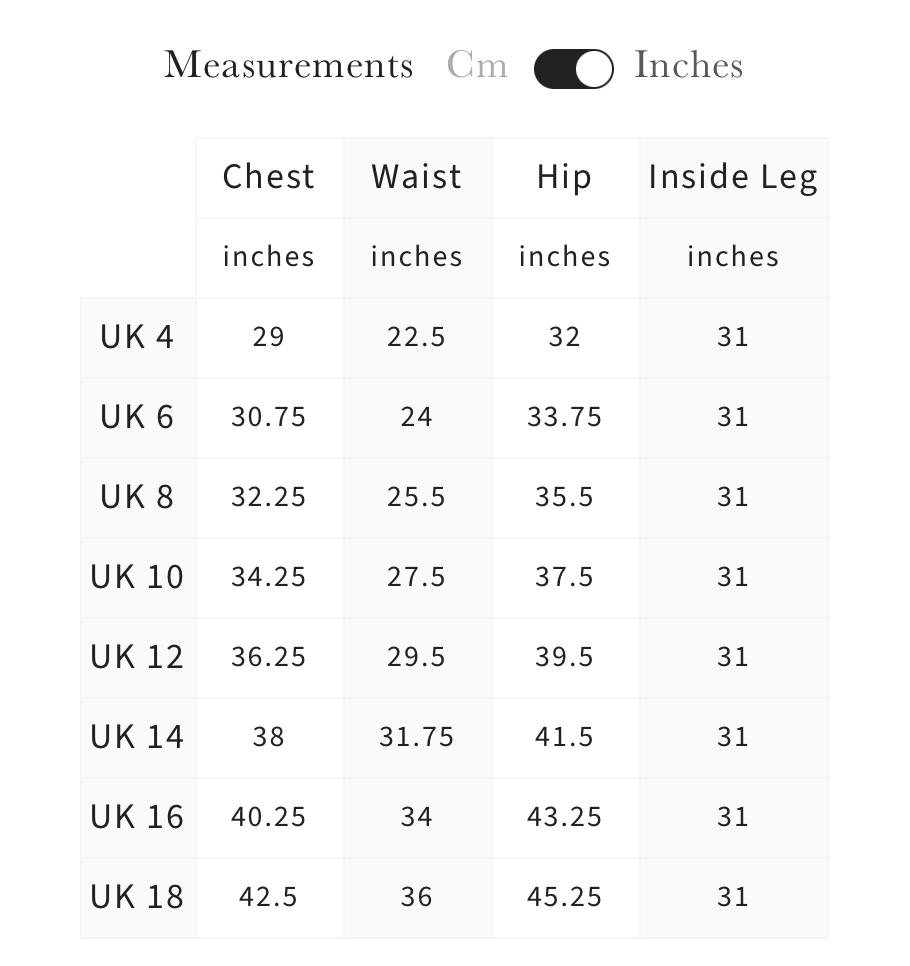 Measurements Cm Inches

| | Chest | Waist | Hip | Inside Leg |
|---|---|---|---|---|
| | inches | inches | inches | inches |
| UK 4 | 29 | 22.5 | 32 | 31 |
| UK 6 | 30.75 | 24 | 33.75 | 31 |
| UK 8 | 32.25 | 25.5 | 35.5 | 31 |
| UK 10 | 34.25 | 27.5 | 37.5 | 31 |
| UK 12 | 36.25 | 29.5 | 39.5 | 31 |
| UK 14 | 38 | 31.75 | 41.5 | 31 |
| UK 16 | 40.25 | 34 | 43.25 | 31 |
| UK 18 | 42.5 | 36 | 45.25 | 31 |